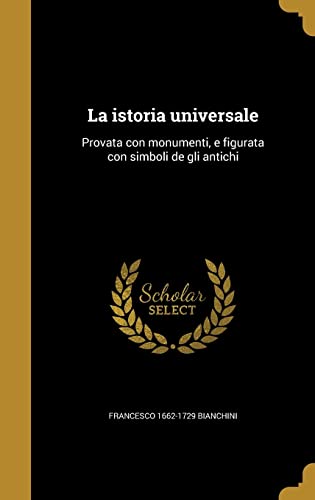 La istoria universale

Provata con monumenti, e figurata con simboli de gli antichi

Scholar SELECT

FRANCESCO 1662-1729 BIANCHINI